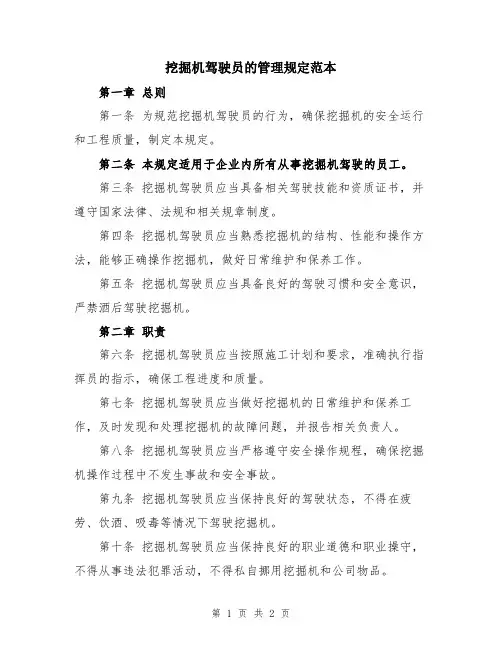 挖掘机驾驶员的管理规定范本

第一章 总则

第一条 为规范挖掘机驾驶员的行为，确保挖掘机的安全运行和工程质量，制定本规定。

第二条 本规定适用于企业内所有从事挖掘机驾驶的员工。

第三条 挖掘机驾驶员应当具备相关驾驶技能和资质证书，并遵守国家法律、法规和相关规章制度。

第四条 挖掘机驾驶员应当熟悉挖掘机的结构、性能和操作方法，能够正确操作挖掘机，做好日常维护和保养工作。

第五条 挖掘机驾驶员应当具备良好的驾驶习惯和安全意识，严禁酒后驾驶挖掘机。

第二章 职责

第六条 挖掘机驾驶员应当按照施工计划和要求，准确执行指挥员的指示，确保工程进度和质量。

第七条 挖掘机驾驶员应当做好挖掘机的日常维护和保养工作，及时发现和处理挖掘机的故障问题，并报告相关负责人。

第八条 挖掘机驾驶员应当严格遵守安全操作规程，确保挖掘机操作过程中不发生事故和安全事故。

第九条 挖掘机驾驶员应当保持良好的驾驶状态，不得在疲劳、饮酒、吸毒等情况下驾驶挖掘机。

第十条 挖掘机驾驶员应当保持良好的职业道德和职业操守，不得从事违法犯罪活动，不得私自挪用挖掘机和公司物品。

第 1 页 共 2 页